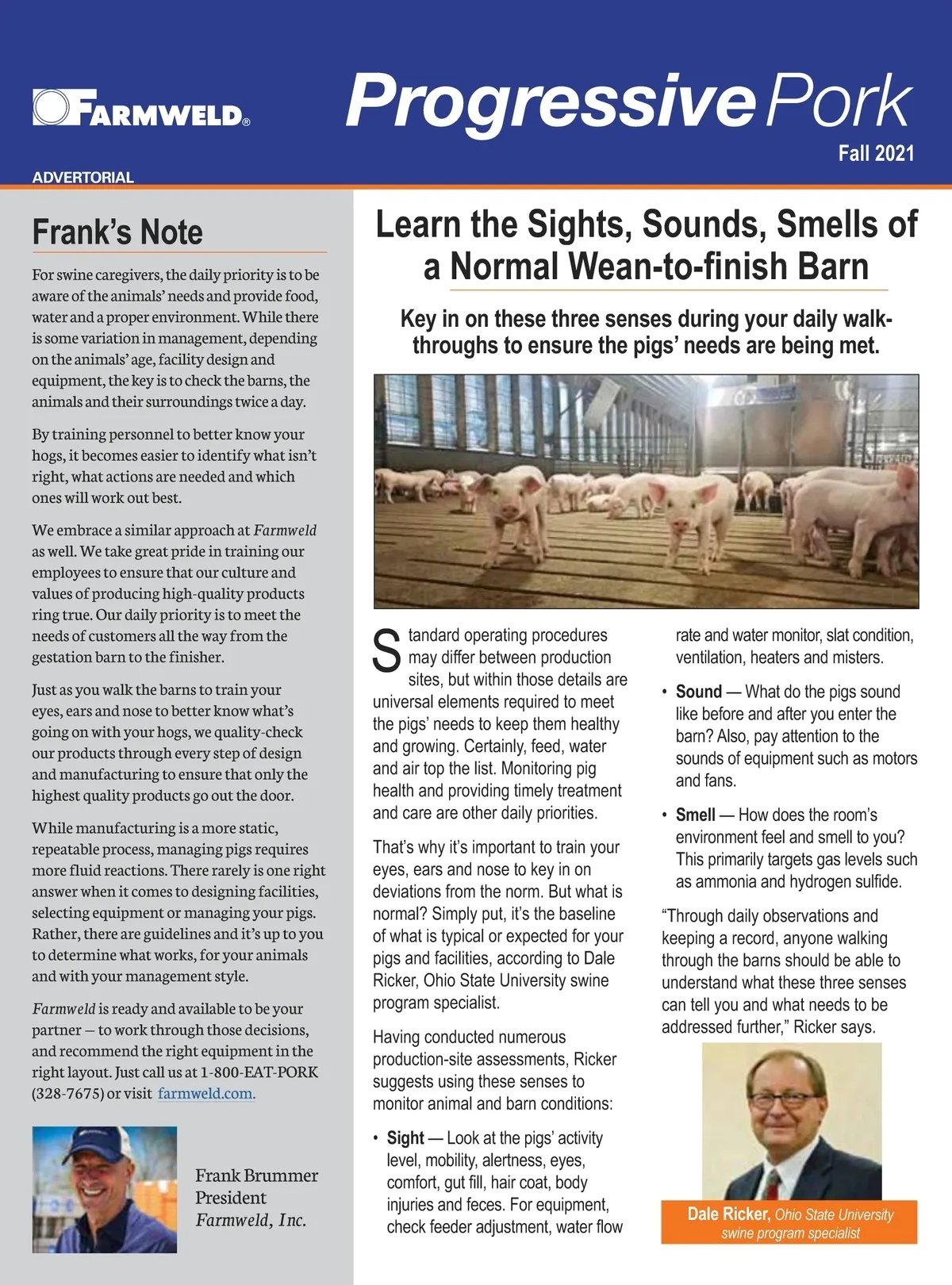 FARMWELD®

Progressive Pork

Fall 2021

ADVERTORIAL

Frank's Note

For swine caregivers, the daily priority is to be aware of the animals' needs and provide food, water and a proper environment. While there is some variation in management, depending on the animals' age, facility design and equipment, the key is to check the barns, the animals and their surroundings twice a day.

By training personnel to better know your hogs, it becomes easier to identify what isn't right, what actions are needed and which ones will work out best.

We embrace a similar approach at Farmweld as well. We take great pride in training our employees to ensure that our culture and values of producing high-quality products ring true. Our daily priority is to meet the needs of customers all the way from the gestation barn to the finisher.

Just as you walk the barns to train your eyes, ears and nose to better know what's going on with your hogs, we quality-check our products through every step of design and manufacturing to ensure that only the highest quality products go out the door.

While manufacturing is a more static, repeatable process, managing pigs requires more fluid reactions. There rarely is one right answer when it comes to designing facilities, selecting equipment or managing your pigs. Rather, there are guidelines and it's up to you to determine what works, for your animals and with your management style.

Farmweld is ready and available to be your partner – to work through those decisions, and recommend the right equipment in the right layout. Just call us at 1-800-EAT-PORK (328-7675) or visit farmweld.com.

Frank Brummer
President
Farmweld, Inc.

Learn the Sights, Sounds, Smells of a Normal Wean-to-finish Barn

Key in on these three senses during your daily walk-throughs to ensure the pigs' needs are being met.

Standard operating procedures may differ between production sites, but within those details are universal elements required to meet the pigs' needs to keep them healthy and growing. Certainly, feed, water and air top the list. Monitoring pig health and providing timely treatment and care are other daily priorities.

That's why it's important to train your eyes, ears and nose to key in on deviations from the norm. But what is normal? Simply put, it's the baseline of what is typical or expected for your pigs and facilities, according to Dale Ricker, Ohio State University swine program specialist.

Having conducted numerous production-site assessments, Ricker suggests using these senses to monitor animal and barn conditions:

• Sight — Look at the pigs' activity level, mobility, alertness, eyes, comfort, gut fill, hair coat, body injuries and feces. For equipment, check feeder adjustment, water flow rate and water monitor, slat condition, ventilation, heaters and misters.

• Sound — What do the pigs sound like before and after you enter the barn? Also, pay attention to the sounds of equipment such as motors and fans.

• Smell — How does the room's environment feel and smell to you? This primarily targets gas levels such as ammonia and hydrogen sulfide.

"Through daily observations and keeping a record, anyone walking through the barns should be able to understand what these three senses can tell you and what needs to be addressed further," Ricker says.

Dale Ricker, Ohio State University swine program specialist